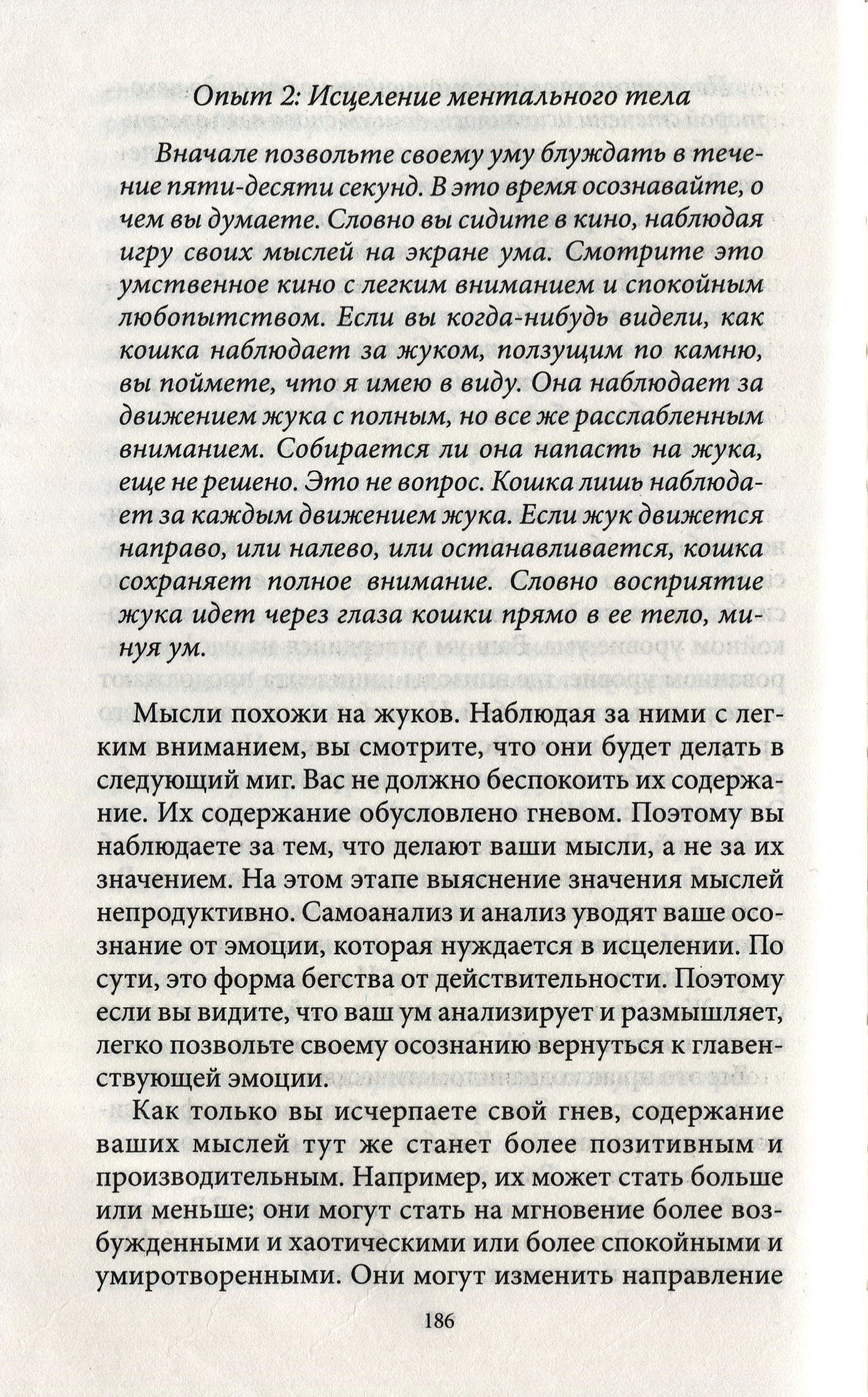 Опыт 2: Исцеление ментального тела

Вначале позвольте своему уму блуждать в течение пяти-десяти секунд. В это время осознавайте, о чем вы думаете. Словно вы сидите в кино, наблюдая игру своих мыслей на экране ума. Смотрите это умственное кино с легким вниманием и спокойным любопытством. Если вы когда-нибудь видели, как кошка наблюдает за жуком, ползущим по камню, вы поймете, что я имею в виду. Она наблюдает за движением жука с полным, но все же расслабленным вниманием. Собирается ли она напасть на жука, еще не решено. Это не вопрос. Кошка лишь наблюдает за каждым движением жука. Если жук движется направо, или налево, или останавливается, кошка сохраняет полное внимание. Словно восприятие жука идет через глаза кошки прямо в ее тело, минуя ум.

Мысли похожи на жуков. Наблюдая за ними с легким вниманием, вы смотрите, что они будет делать в следующий миг. Вас не должно беспокоить их содержание. Их содержание обусловлено гневом. Поэтому вы наблюдаете за тем, что делают ваши мысли, а не за их значением. На этом этапе выяснение значения мыслей непродуктивно. Самоанализ и анализ уводят ваше осознание от эмоции, которая нуждается в исцелении. По сути, это форма бегства от действительности. Поэтому если вы видите, что ваш ум анализирует и размышляет, легко позвольте своему осознанию вернуться к главенствующей эмоции.

Как только вы исчерпаете свой гнев, содержание ваших мыслей тут же станет более позитивным и производительным. Например, их может стать больше или меньше; они могут стать на мгновение более возбужденными и хаотическими или более спокойными и умиротворенными. Они могут изменить направление

186